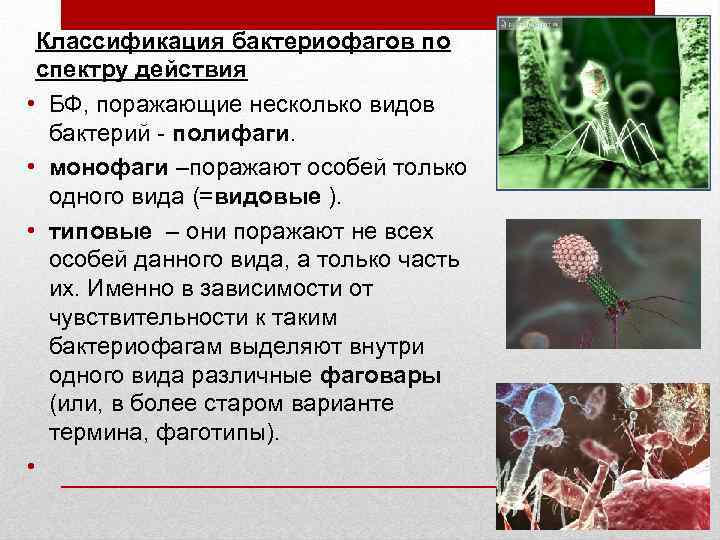 Классификация бактериофагов по спектру действия

• БФ, поражающие несколько видов бактерий - полифаги.

• монофаги –поражают особей только одного вида (=видовые ).

• типовые – они поражают не всех особей данного вида, а только часть их. Именно в зависимости от чувствительности к таким бактериофагам выделяют внутри одного вида различные фаговары (или, в более старом варианте термина, фаготипы).

•